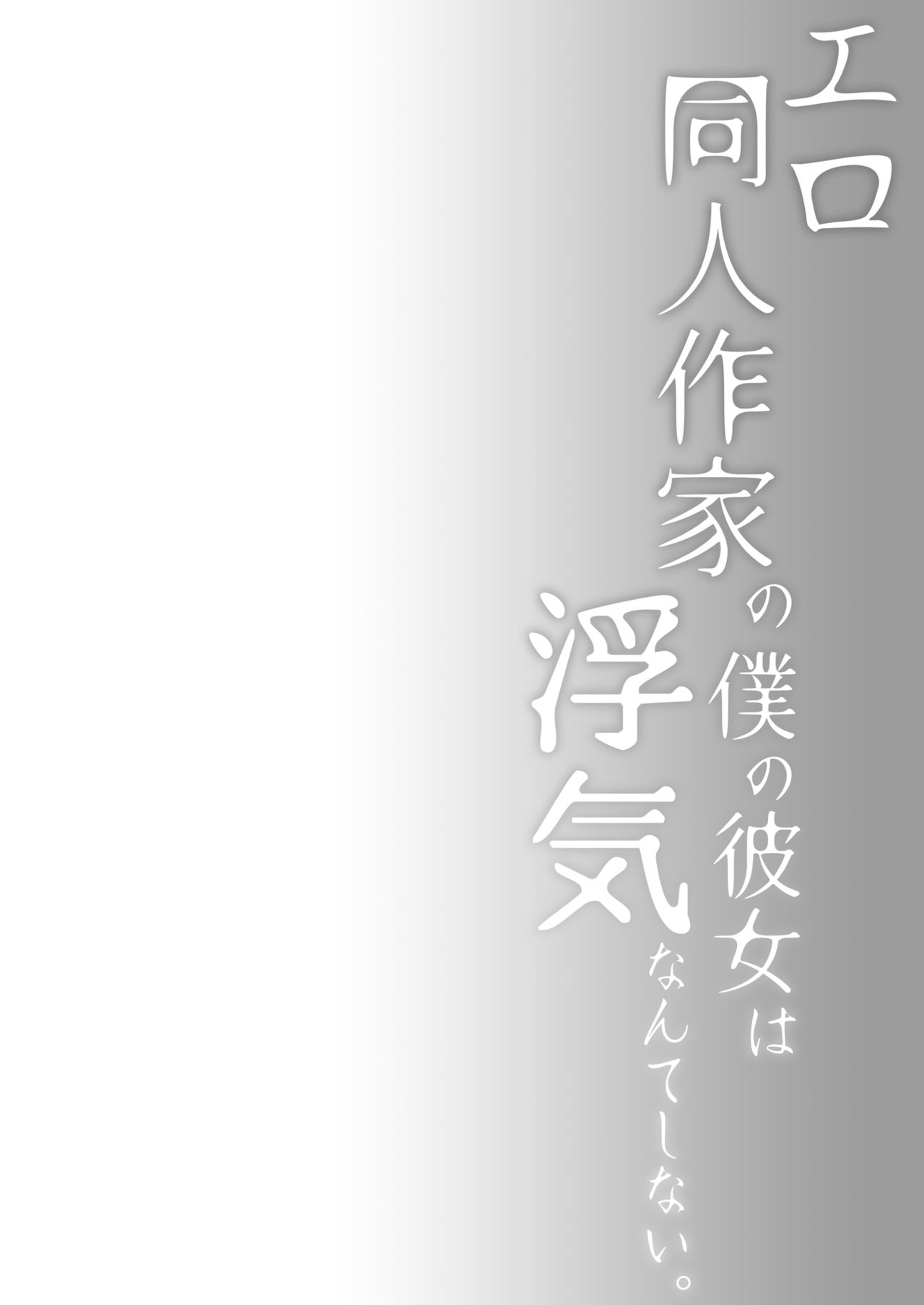 エロ同人作家の僕の彼女は浮気なんてしない。